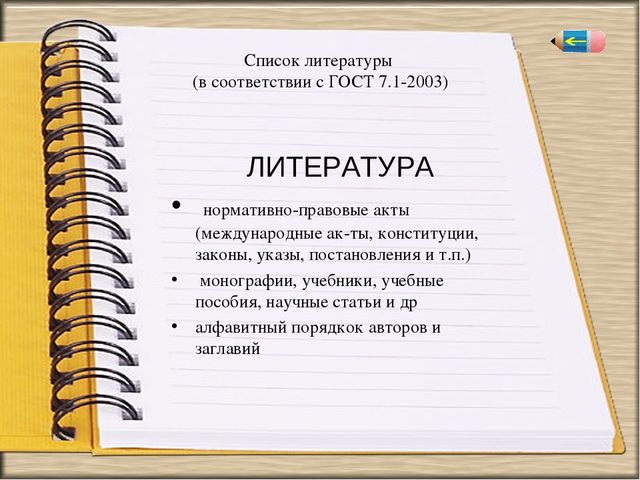 Список литературы
(в соответствии с ГОСТ 7.1-2003)

ЛИТЕРАТУРА

• нормативно-правовые акты (международные ак-ты, конституции, законы, указы, постановления и т.п.)
• монографии, учебники, учебные пособия, научные статьи и др
• алфавитный порядкок авторов и заглавий